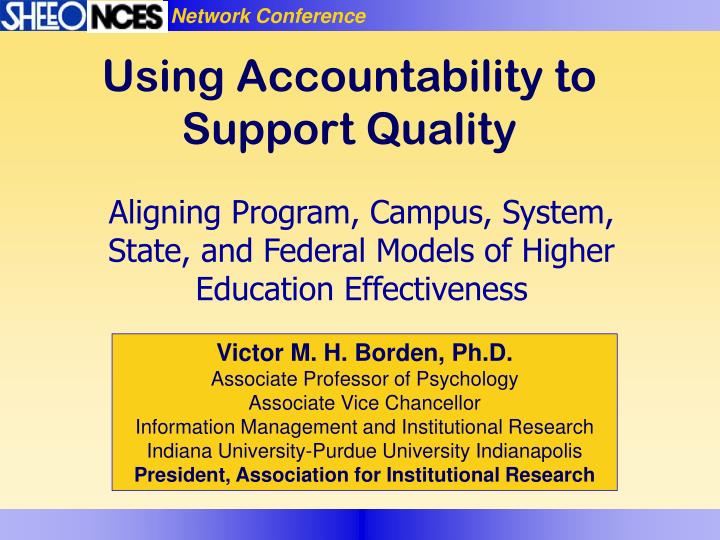 SHEEO NCES Network Conference

Using Accountability to Support Quality

Aligning Program, Campus, System, State, and Federal Models of Higher Education Effectiveness

Victor M. H. Borden, Ph.D.
Associate Professor of Psychology
Associate Vice Chancellor
Information Management and Institutional Research
Indiana University-Purdue University Indianapolis
President, Association for Institutional Research